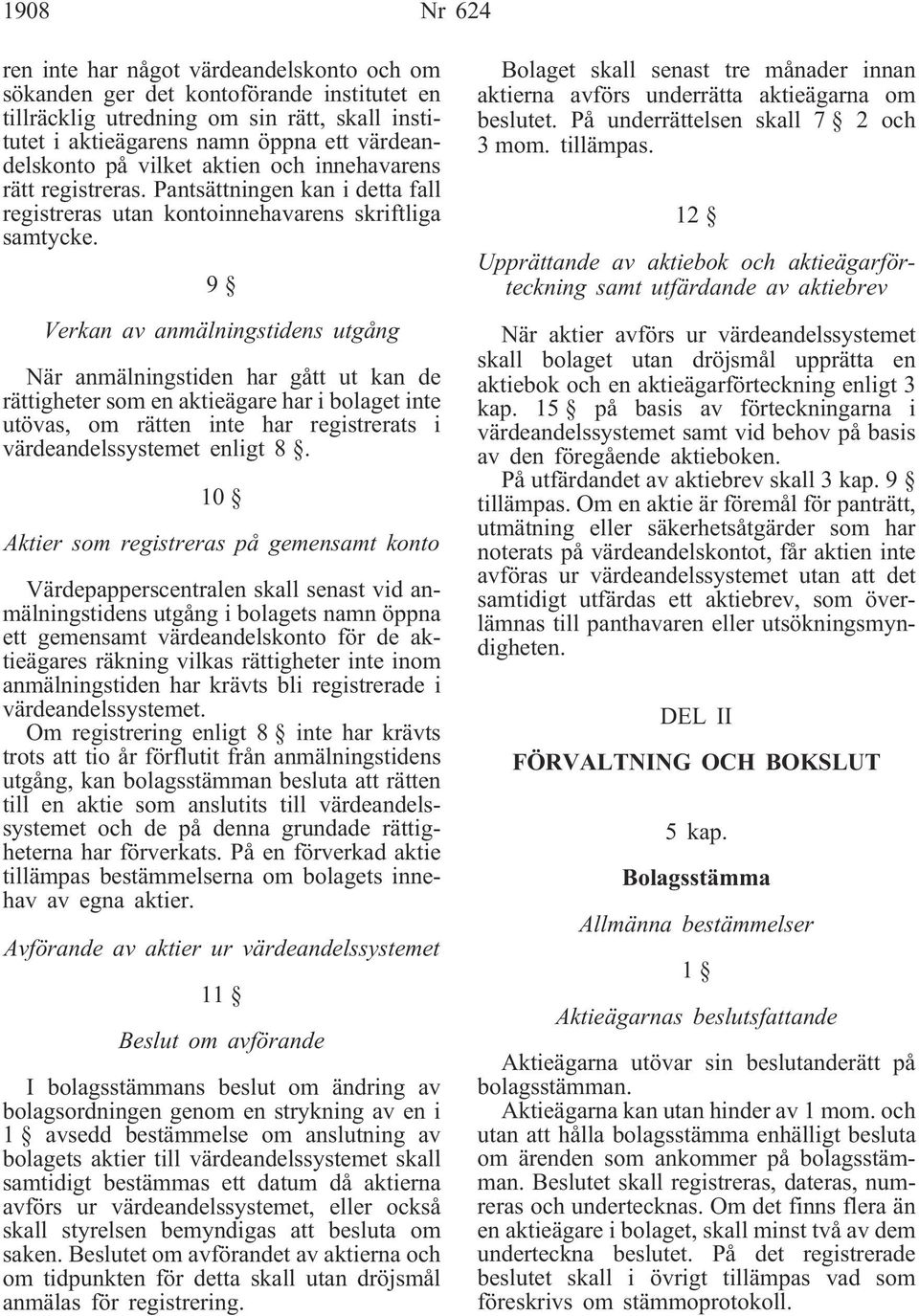 1908

Nr 624

ren inte har något värdeandelskonto och om sökanden ger det kontoförande institutet en tillräcklig utredning om sin rätt, skall institutet i aktieägarens namn öppna ett värdeandelskonto på vilket aktien och innehavarens rätt registreras. Pantsättningen kan i detta fall registreras utan kontoinnehavarens skriftliga samtycke.

9 §

Verkan av anmälningstidens utgång

När anmälningstiden har gått ut kan de rättigheter som en aktieägare har i bolaget inte utövas, om rätten inte har registrerats i värdeandelssystemet enligt 8 §.

10 §

Aktier som registreras på gemensamt konto

Värdepapperscentralen skall senast vid anmälningstidens utgång i bolagets namn öppna ett gemensamt värdeandelskonto för de aktieägares räkning vilkas rättigheter inte inom anmälningstiden har krävts bli registrerade i värdeandelssystemet.

Om registrering enligt 8 § inte har krävts trots att tio år förflutit från anmälningstidens utgång, kan bolagsstämman besluta att rätten till en aktie som anslutits till värdeandelssystemet och de på denna grundade rättigheterna har förverkats. På en förverkad aktie tillämpas bestämmelserna om bolagets innehav av egna aktier.

Avförande av aktier ur värdeandelssystemet

11 §

Beslut om avförande

I bolagsstämmans beslut om ändring av bolagsordningen genom en strykning av en i 1 § avsedd bestämmelse om anslutning av bolagets aktier till värdeandelssystemet skall samtidigt bestämmas ett datum då aktierna avförs ur värdeandelssystemet, eller också skall styrelsen bemyndigas att besluta om saken. Beslutet om avförandet av aktierna och om tidpunkten för detta skall utan dröjsmål anmälas för registrering.

Bolaget skall senast tre månader innan aktierna avförs underrätta aktieägarna om beslutet. På underrättelsen skall 7 § 2 och 3 mom. tillämpas.

12 §

Upprättande av aktiebok och aktieägarförteckning samt utfärdande av aktiebrev

När aktier avförs ur värdeandelssystemet skall bolaget utan dröjsmål upprätta en aktiebok och en aktieägarförteckning enligt 3 kap. 15 § på basis av förteckningarna i värdeandelssystemet samt vid behov på basis av den föregående aktieboken.

På utfärdandet av aktiebrev skall 3 kap. 9 § tillämpas. Om en aktie är föremål för panträtt, utmätning eller säkerhetsåtgärder som har noterats på värdeandelskontot, får aktien inte avföras ur värdeandelssystemet utan att det samtidigt utfärdas ett aktiebrev, som överlämnas till panthavaren eller utsökningsmyndigheten.

DEL II

FÖRVALTNING OCH BOKSLUT

5 kap.

Bolagsstämma

Allmänna bestämmelser

1 §

Aktieägarnas beslutsfattande

Aktieägarna utövar sin beslutanderätt på bolagsstämman.

Aktieägarna kan utan hinder av 1 mom. och utan att hålla bolagsstämma enhälligt besluta om ärenden som ankommer på bolagsstämman. Beslutet skall registreras, dateras, numreras och undertecknas. Om det finns flera än en aktieägare i bolaget, skall minst två av dem underteckna beslutet. På det registrerade beslutet skall i övrigt tillämpas vad som föreskrivs om stämmoprotokoll.